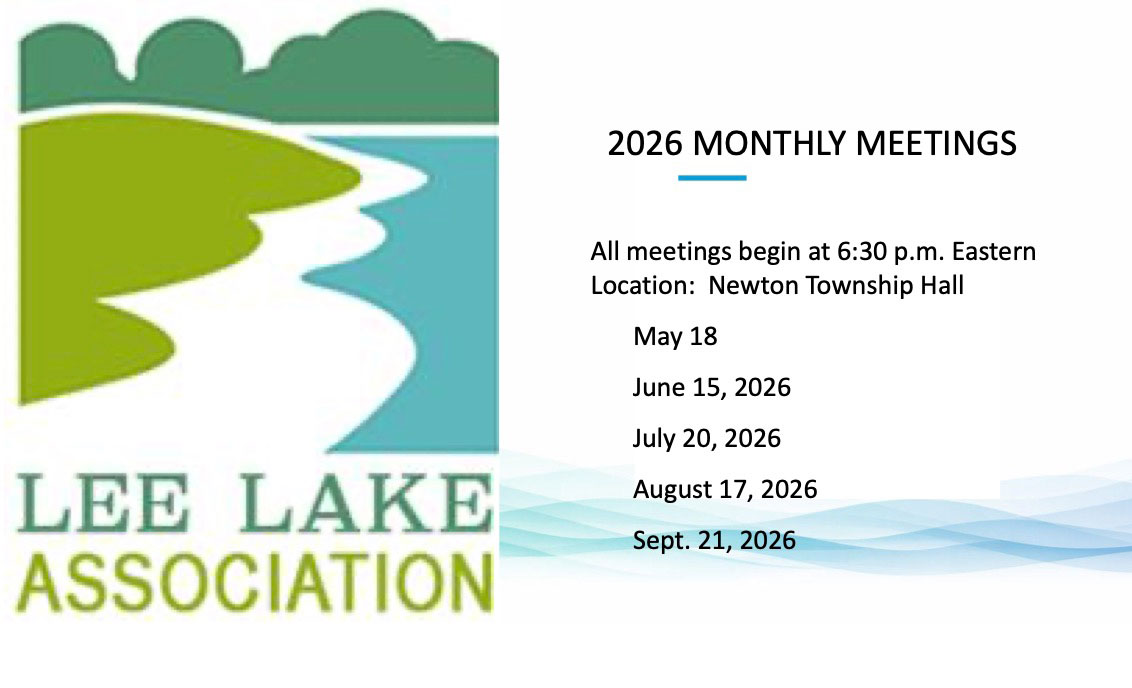 LEE LAKE
ASSOCIATION

2026 MONTHLY MEETINGS

All meetings begin at 6:30 p.m. Eastern
Location: Newton Township Hall

May 18

June 15, 2026

July 20, 2026

August 17, 2026

Sept. 21, 2026